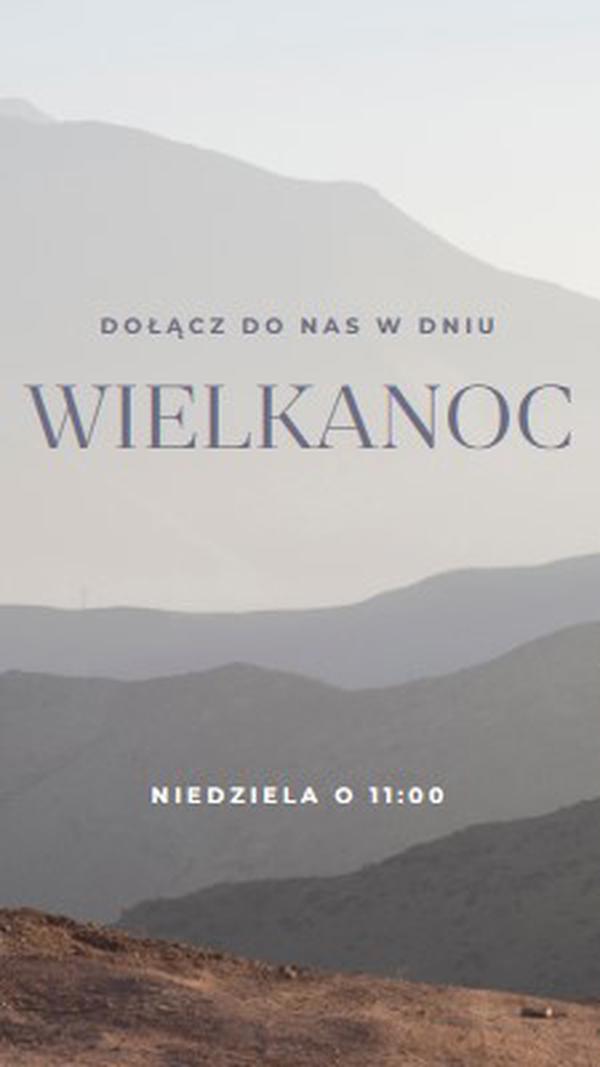 DOŁĄCZ DO NAS W DNIU

WIELKANOC

NIEDZIELA O 11:00